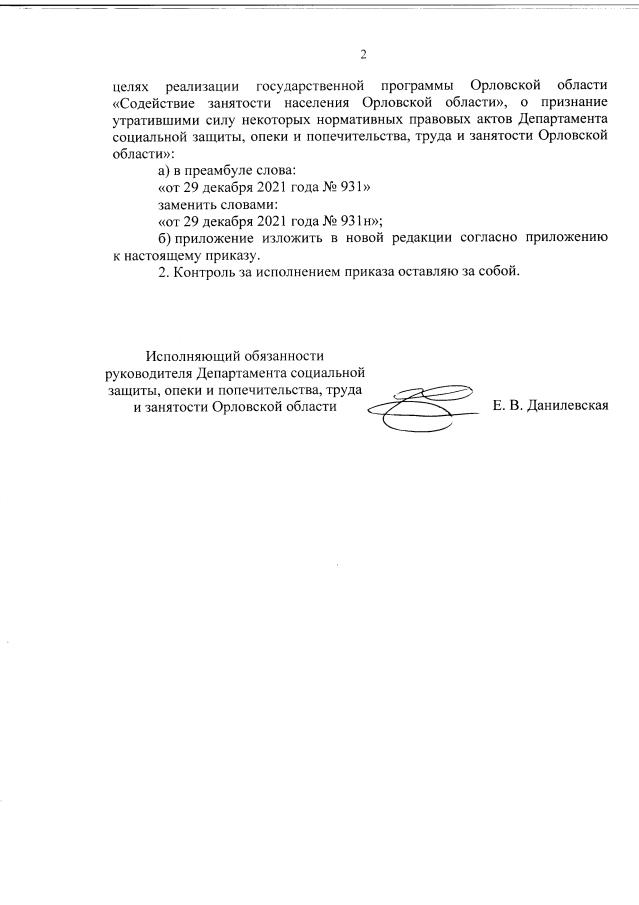 2

целях реализации государственной программы Орловской области «Содействие занятости населения Орловской области», о признание утратившими силу некоторых нормативных правовых актов Департамента социальной защиты, опеки и попечительства, труда и занятости Орловской области»:

а) в преамбуле слова:

«от 29 декабря 2021 года № 931»

заменить словами:

«от 29 декабря 2021 года № 931н»;

б) приложение изложить в новой редакции согласно приложению к настоящему приказу.

2. Контроль за исполнением приказа оставляю за собой.

Исполняющий обязанности руководителя Департамента социальной защиты, опеки и попечительства, труда и занятости Орловской области

Е. В. Данилевская